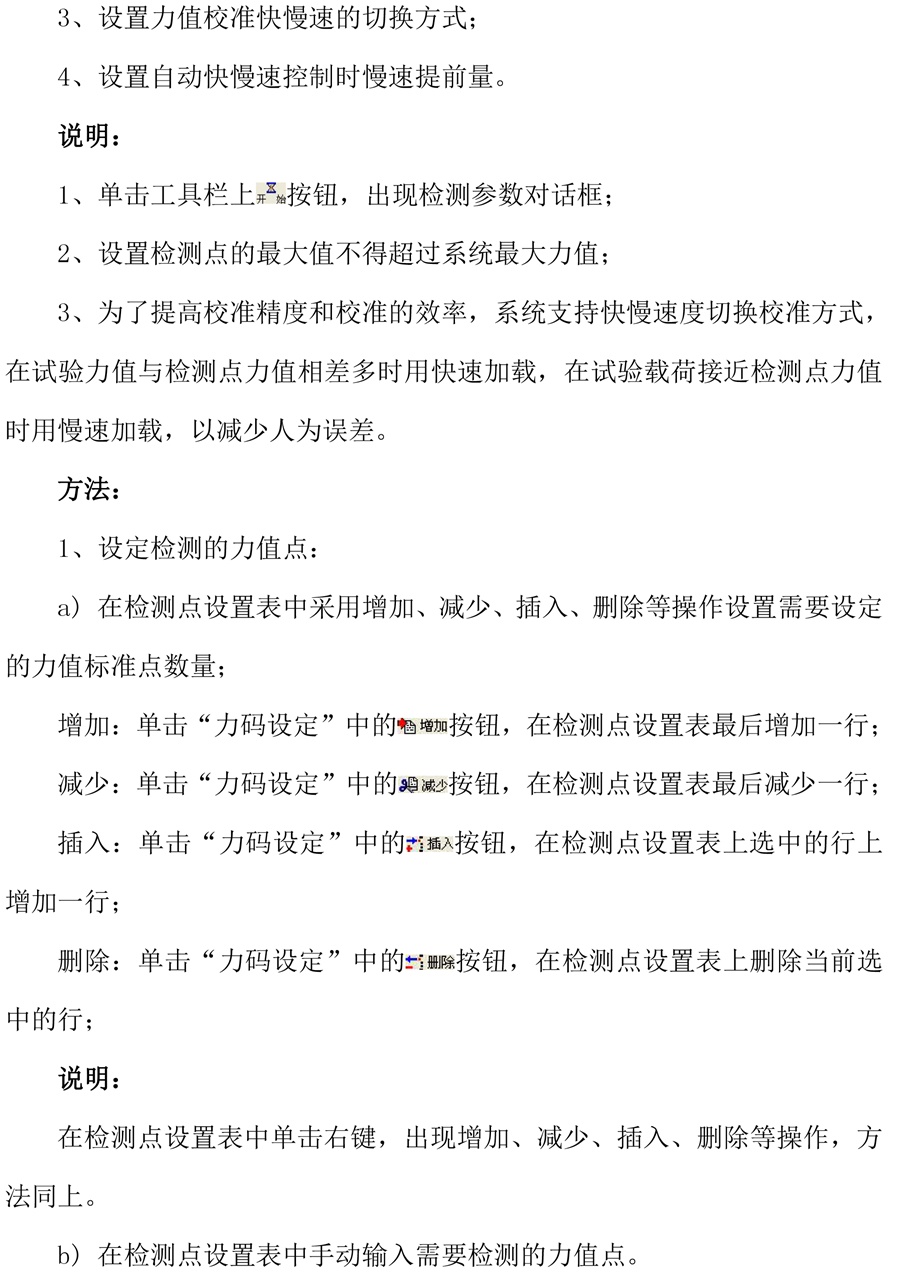 3、设置力值校准快慢速的切换方式；

4、设置自动快慢速控制时慢速提前量。

说明：

1、单击工具栏上开始按钮，出现检测参数对话框；

2、设置检测点的最大值不得超过系统最大力值；

3、为了提高校准精度和校准的效率，系统支持快慢速度切换校准方式，在试验力值与检测点力值相差多时用快速加载，在试验载荷接近检测点力值时用慢速加载，以减少人为误差。

方法：

1、设定检测的力值点：

a）在检测点设置表中采用增加、减少、插入、删除等操作设置需要设定的力值标准点数量；

增加：单击“力码设定”中的增加按钮，在检测点设置表最后增加一行；

减少：单击“力码设定”中的减少按钮，在检测点设置表最后减少一行；

插入：单击“力码设定”中的插入按钮，在检测点设置表上选中的行上增加一行；

删除：单击“力码设定”中的删除按钮，在检测点设置表上删除当前选中的行；

说明：

在检测点设置表中单击右键，出现增加、减少、插入、删除等操作，方法同上。

b）在检测点设置表中手动输入需要检测的力值点。